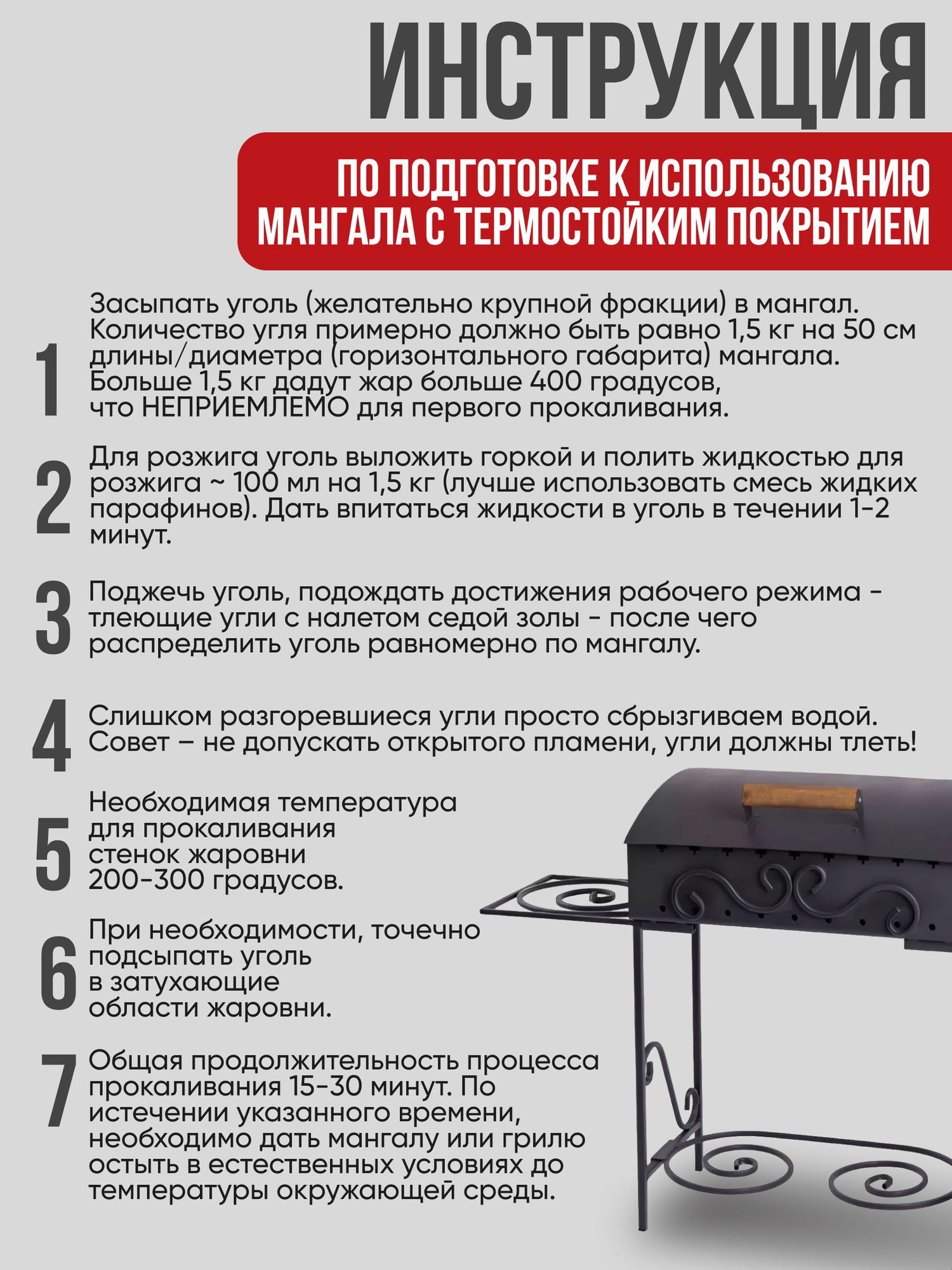 ИНСТРУКЦИЯ

ПО ПОДГОТОВКЕ К ИСПОЛЬЗОВАНИЮ МАНГАЛА С ТЕРМОСТОЙКИМ ПОКРЫТИЕМ

1 Засыпать уголь (желательно крупной фракции) в мангал. Количество угля примерно должно быть равно 1,5 кг на 50 см длины/диаметра (горизонтального габарита) мангала. Больше 1,5 кг дадут жар больше 400 градусов, что НЕПРИЕМЛЕМО для первого прокаливания.

2 Для розжига уголь выложить горкой и полить жидкостью для розжига ~ 100 мл на 1,5 кг (лучше использовать смесь жидких парафинов). Дать впитаться жидкости в уголь в течении 1-2 минут.

3 Поджечь уголь, подождать достижения рабочего режима - тлеющие угли с налетом седой золы - после чего распределить уголь равномерно по мангалу.

4 Слишком разгоревшиеся угли просто сбрызгиваем водой. Совет – не допускать открытого пламени, угли должны тлеть!

5 Необходимая температура для прокаливания стенок жаровни 200-300 градусов.

6 При необходимости, точечно подсыпать уголь в затухающие области жаровни.

7 Общая продолжительность процесса прокаливания 15-30 минут. По истечении указанного времени, необходимо дать мангалу или грилю остыть в естественных условиях до температуры окружающей среды.